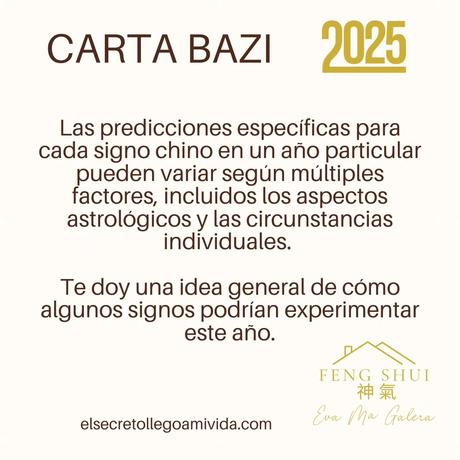 CARTA BAZI 2025

Las predicciones específicas para cada signo chino en un año particular pueden variar según múltiples factores, incluidos los aspectos astrológicos y las circunstancias individuales.

Te doy una idea general de cómo algunos signos podrían experimentar este año.

FENG SHUI
神氣
Eva Ma Galera

elsecretollegoamivida.com